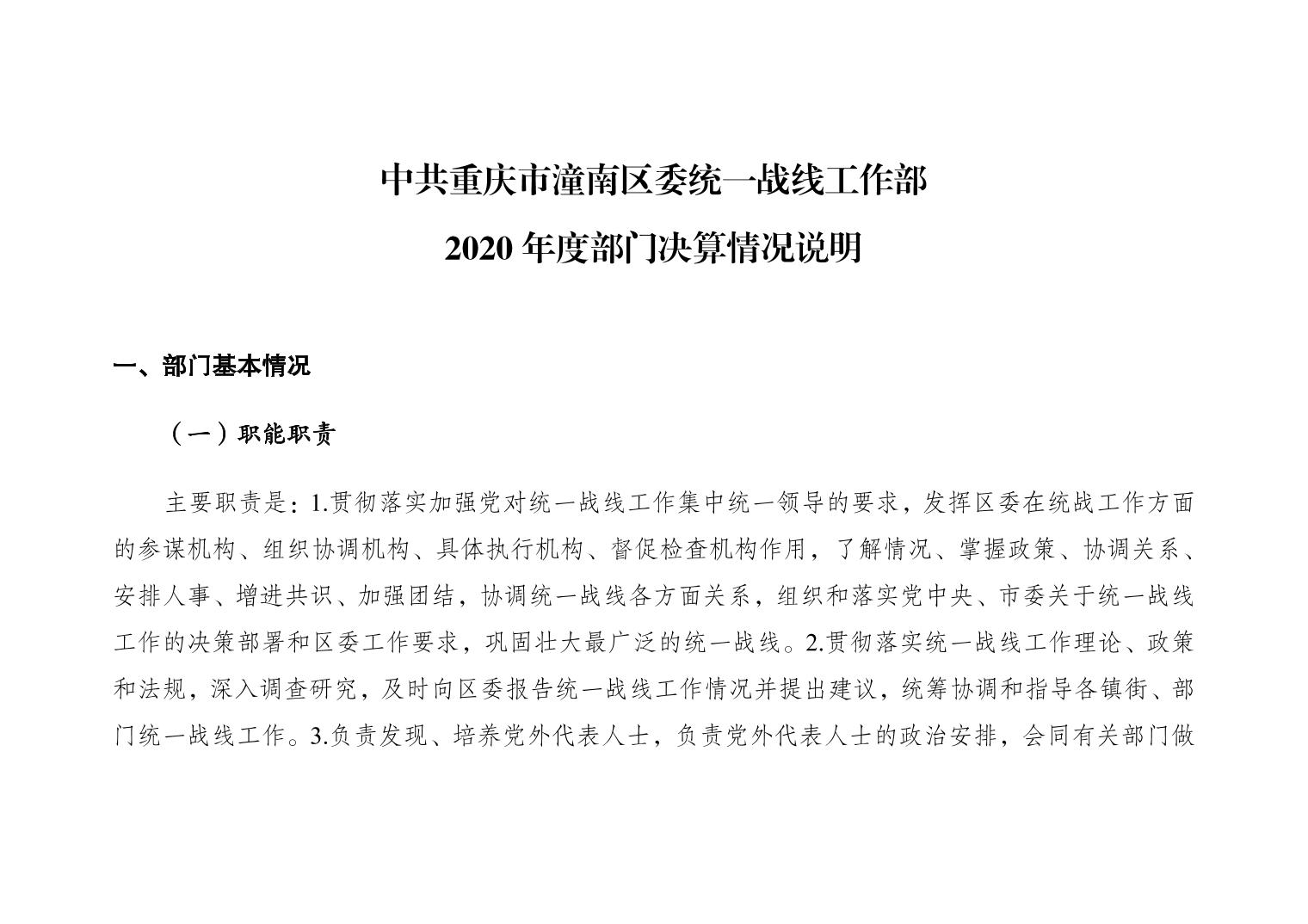 中共重庆市潼南区委统一战线工作部
2020 年度部门决算情况说明

一、部门基本情况

（一）职能职责

主要职责是：1.贯彻落实加强党对统一战线工作集中统一领导的要求，发挥区委在统战工作方面的参谋机构、组织协调机构、具体执行机构、督促检查机构作用，了解情况、掌握政策、协调关系、安排人事、增进共识、加强团结，协调统一战线各方面关系，组织和落实党中央、市委关于统一战线工作的决策部署和区委工作要求，巩固壮大最广泛的统一战线。2.贯彻落实统一战线工作理论、政策和法规，深入调查研究，及时向区委报告统一战线工作情况并提出建议，统筹协调和指导各镇街、部门统一战线工作。3.负责发现、培养党外代表人士，负责党外代表人士的政治安排，会同有关部门做